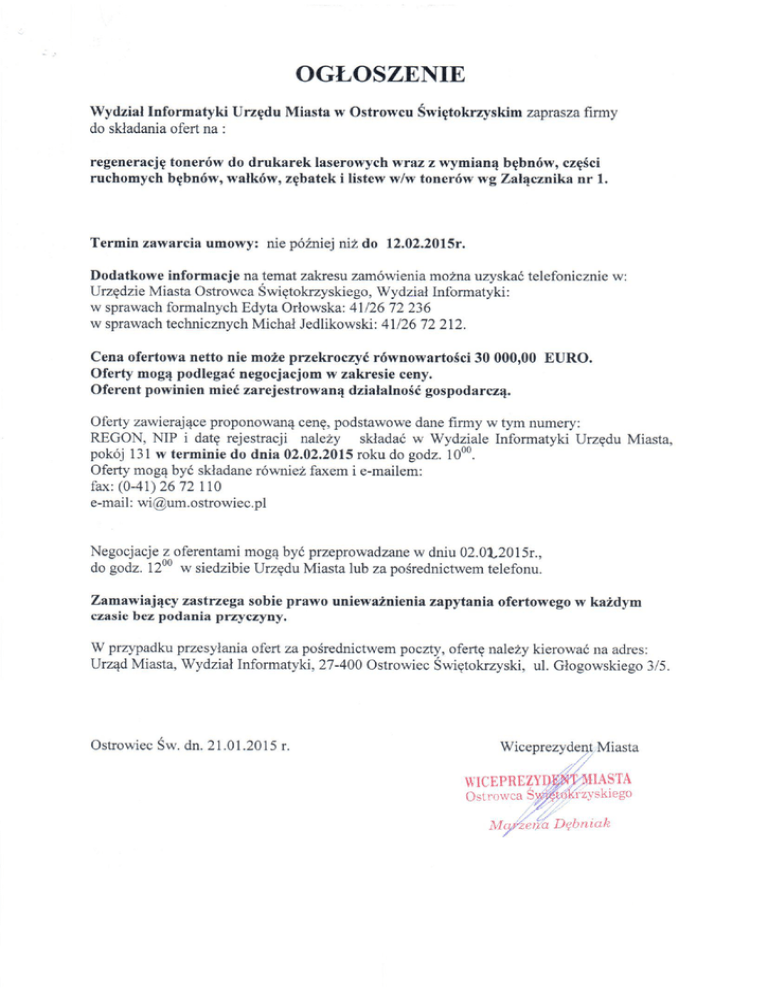 OGŁOSZENIE

Wydział Informatyki Urzędu Miasta w Ostrowcu Świętokrzyskim zaprasza firmy do składania ofert na :

regenerację tonerów do drukarek laserowych wraz z wymianą bębnów, części ruchomych bębnów, wałków, zębatek i listew w/w tonerów wg Załącznika nr 1.

Termin zawarcia umowy: nie później niż do 12.02.2015r.

Dodatkowe informacje na temat zakresu zamówienia można uzyskać telefonicznie w:
Urzędzie Miasta Ostrowca Świętokrzyskiego, Wydział Informatyki:
w sprawach formalnych Edyta Orłowska: 41/26 72 236
w sprawach technicznych Michał Jedlikowski: 41/26 72 212.

Cena ofertowa netto nie może przekroczyć równowartości 30 000,00 EURO.
Oferty mogą podlegać negocjacjom w zakresie ceny.
Oferent powinien mieć zarejestrowaną działalność gospodarczą.

Oferty zawierające proponowaną cenę, podstawowe dane firmy w tym numery: REGON, NIP i datę rejestracji należy składać w Wydziale Informatyki Urzędu Miasta, pokój 131 w terminie do dnia 02.02.2015 roku do godz. $10^{00}$.
Oferty mogą być składane również faxem i e-mailem:
fax: (0-41) 26 72 110
e-mail: wi@um.ostrowiec.pl

Negocjacje z oferentami mogą być przeprowadzane w dniu 02.02.2015r., do godz. $12^{00}$ w siedzibie Urzędu Miasta lub za pośrednictwem telefonu.

Zamawiający zastrzega sobie prawo unieważnienia zapytania ofertowego w każdym czasie bez podania przyczyny.

W przypadku przesyłania ofert za pośrednictwem poczty, ofertę należy kierować na adres: Urząd Miasta, Wydział Informatyki, 27-400 Ostrowiec Świętokrzyski, ul. Głogowskiego 3/5.

Ostrowiec Św. dn. 21.01.2015 r.

Wiceprezydent Miasta

WICEPREZYDENT MIASTA
Ostrowca Świętokrzyskiego
Marzena Dębniak